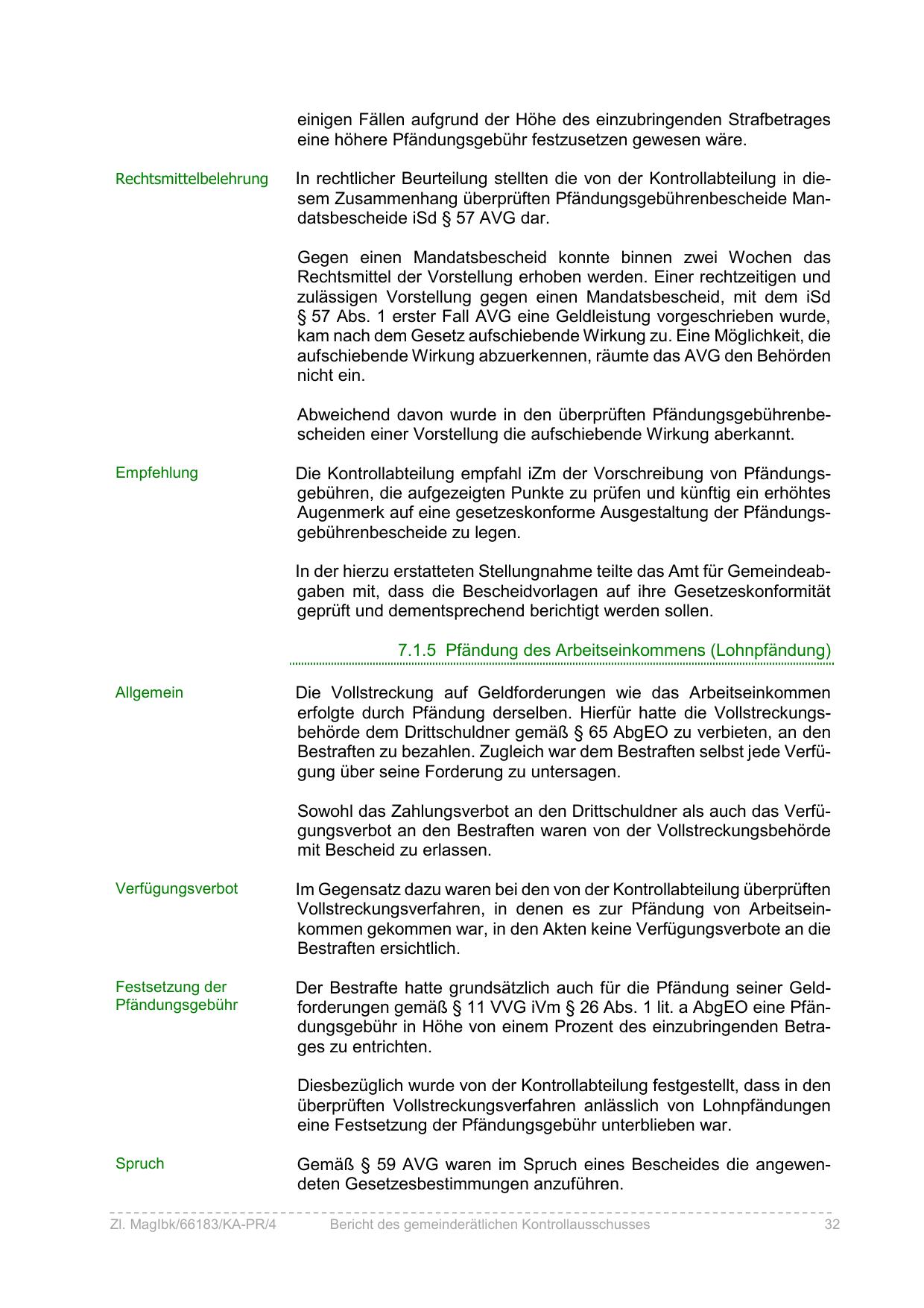 einigen Fällen aufgrund der Höhe des einzubringenden Strafbetrages eine höhere Pfändungsgebühr festzusetzen gewesen wäre.

Rechtsmittelbelehrung

In rechtlicher Beurteilung stellten die von der Kontrollabteilung in diesem Zusammenhang überprüften Pfändungsgebührenbescheide Mandatsbescheide iSd § 57 AVG dar.

Gegen einen Mandatsbescheid konnte binnen zwei Wochen das Rechtsmittel der Vorstellung erhoben werden. Einer rechtzeitigen und zulässigen Vorstellung gegen einen Mandatsbescheid, mit dem iSd § 57 Abs. 1 erster Fall AVG eine Geldleistung vorgeschrieben wurde, kam nach dem Gesetz aufschiebende Wirkung zu. Eine Möglichkeit, die aufschiebende Wirkung abzuerkennen, räumte das AVG den Behörden nicht ein.

Abweichend davon wurde in den überprüften Pfändungsgebührenbescheiden einer Vorstellung die aufschiebende Wirkung aberkannt.

Empfehlung

Die Kontrollabteilung empfahl iZm der Vorschreibung von Pfändungsgebühren, die aufgezeigten Punkte zu prüfen und künftig ein erhöhtes Augenmerk auf eine gesetzeskonforme Ausgestaltung der Pfändungsgebührenbescheide zu legen.

In der hierzu erstatteten Stellungnahme teilte das Amt für Gemeindeabgaben mit, dass die Bescheidvorlagen auf ihre Gesetzeskonformität geprüft und dementsprechend berichtigt werden sollen.

7.1.5 Pfändung des Arbeitseinkommens (Lohnpfändung)

Allgemein

Die Vollstreckung auf Geldforderungen wie das Arbeitseinkommen erfolgte durch Pfändung derselben. Hierfür hatte die Vollstreckungsbehörde dem Drittschuldner gemäß § 65 AbgEO zu verbieten, an den Bestraften zu bezahlen. Zugleich war dem Bestraften selbst jede Verfügung über seine Forderung zu untersagen.

Sowohl das Zahlungsverbot an den Drittschuldner als auch das Verfügungsverbot an den Bestraften waren von der Vollstreckungsbehörde mit Bescheid zu erlassen.

Verfügungsverbot

Im Gegensatz dazu waren bei den von der Kontrollabteilung überprüften Vollstreckungsverfahren, in denen es zur Pfändung von Arbeitseinkommen gekommen war, in den Akten keine Verfügungsverbote an die Bestraften ersichtlich.

Festsetzung der Pfändungsgebühr

Der Bestrafte hatte grundsätzlich auch für die Pfändung seiner Geldforderungen gemäß § 11 VVG iVm § 26 Abs. 1 lit. a AbgEO eine Pfändungsgebühr in Höhe von einem Prozent des einzubringenden Betrages zu entrichten.

Diesbezüglich wurde von der Kontrollabteilung festgestellt, dass in den überprüften Vollstreckungsverfahren anlässlich von Lohnpfändungen eine Festsetzung der Pfändungsgebühr unterblieben war.

Spruch

Gemäß § 59 AVG waren im Spruch eines Bescheides die angewendeten Gesetzesbestimmungen anzuführen.

Zl. MagIbk/66183/KA-PR/4 Bericht des gemeinderätlichen Kontrollausschusses 32